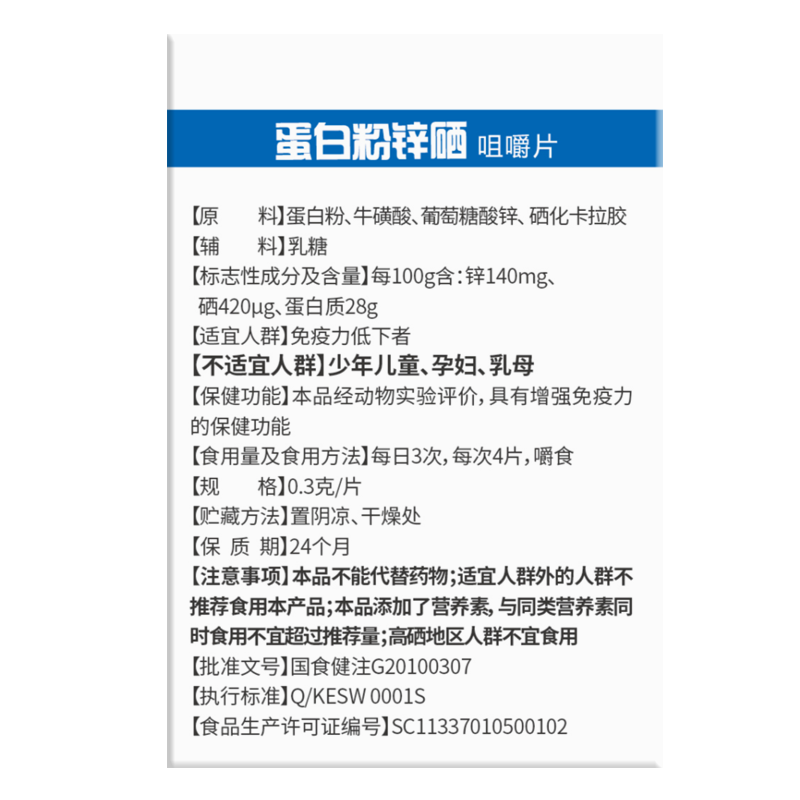 蛋白粉锌硒 咀嚼片

【原　　料】蛋白粉、牛磺酸、葡萄糖酸锌、硒化卡拉胶
【辅　　料】乳糖
【标志性成分及含量】每100g含：锌140mg、硒420μg、蛋白质28g
【适宜人群】免疫力低下者
【不适宜人群】少年儿童、孕妇、乳母
【保健功能】本品经动物实验评价，具有增强免疫力的保健功能
【食用量及食用方法】每日3次，每次4片，嚼食
【规　　格】0.3克/片
【贮藏方法】置阴凉、干燥处
【保 质 期】24个月
【注意事项】本品不能代替药物；适宜人群外的人群不推荐食用本产品；本品添加了营养素，与同类营养素同时食用不宜超过推荐量；高硒地区人群不宜食用
【批准文号】国食健注G20100307
【执行标准】Q/KESW 0001S
【食品生产许可证编号】SC11337010500102